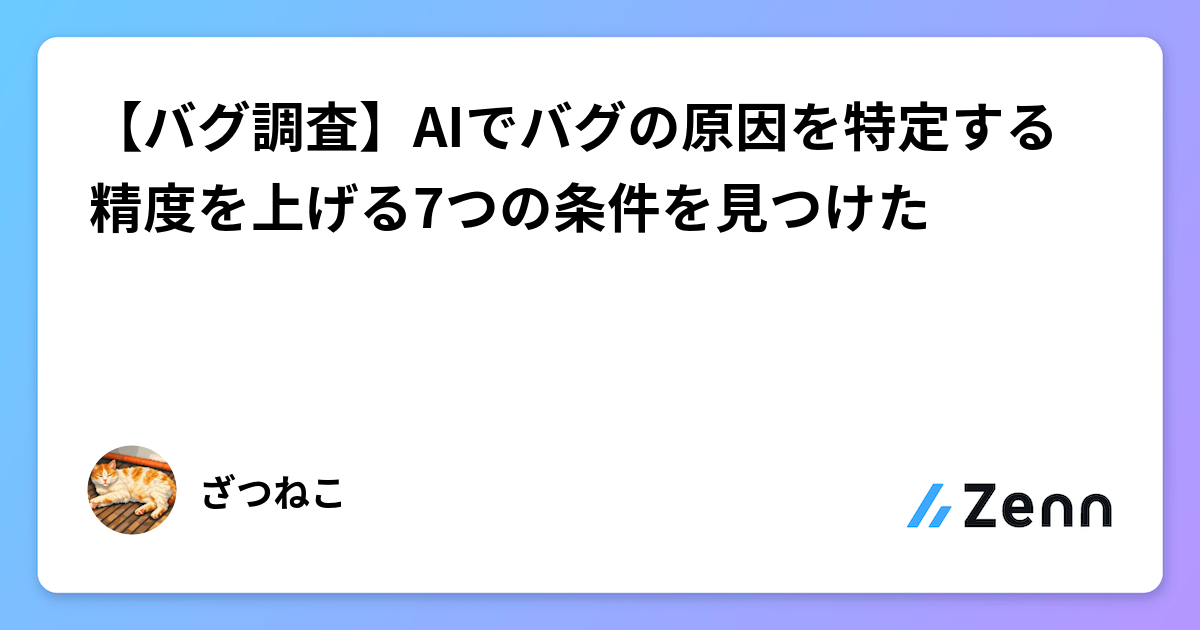 【バグ調査】AIでバグの原因を特定する精度を上げる7つの条件を見つけた

ざつねこ

Zenn